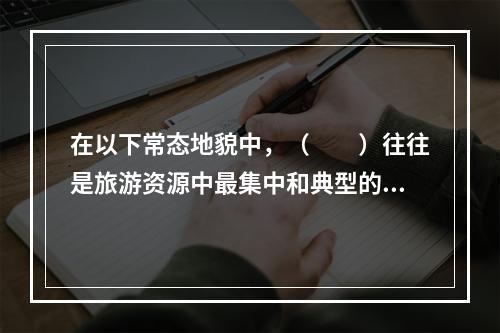 在以下常态地貌中，（　　）往往是旅游资源中最集中和典型的...